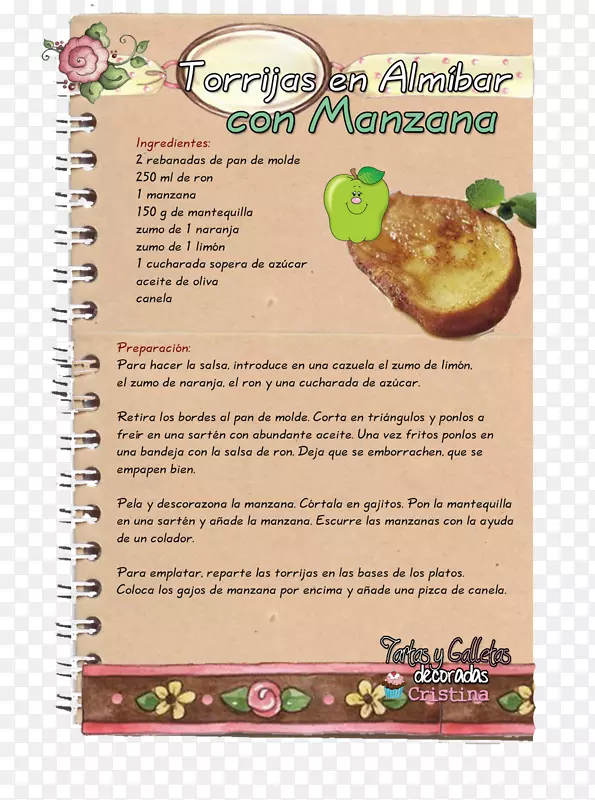 Torrijas en Almíbar con Manzana

Ingredientes:
2 rebanadas de pan de molde
250 ml de ron
1 manzana
150 g de mantequilla
zumo de 1 naranja
zumo de 1 limón
1 cucharada sopera de azúcar
aceite de oliva
canela

Preparación:
Para hacer la salsa, introduce en una cazuela el zumo de limón, el zumo de naranja, el ron y una cucharada de azúcar.

Retira los bordes al pan de molde. Corta en triángulos y ponlos a freír en una sartén con abundante aceite. Una vez fritos ponlos en una bandeja con la salsa de ron. Deja que se emborrachen, que se empapen bien.

Pela y descorazona la manzana. Córtala en gajitos. Pon la mantequilla en una sartén y añade la manzana. Escurre las manzanas con la ayuda de un colador.

Para emplatar, reparte las torrijas en las bases de los platos. Coloca los gajos de manzana por encima y añade una pizca de canela.

Tartas y Galletas decoradas Cristina